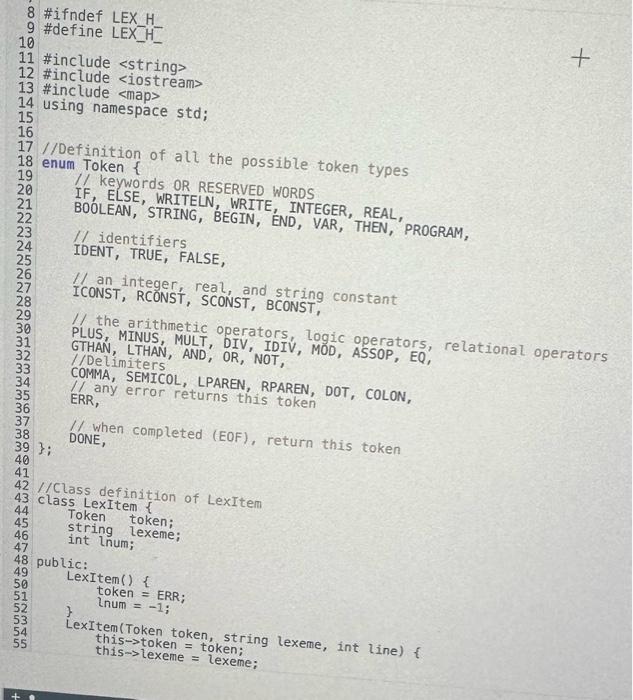 8 #ifndef LEX_H_
9 #define LEX_H_
10
11 #include <string>
12 #include <iostream>
13 #include <map>
14 using namespace std;
15
16
17 //Definition of all the possible token types
18 enum Token {
19 // keywords OR RESERVED WORDS
20 IF, ELSE, WRITELN, WRITE, INTEGER, REAL,
21 BOOLEAN, STRING, BEGIN, END, VAR, THEN, PROGRAM,
22
23 // identifiers
24 IDENT, TRUE, FALSE,
25
26 // an integer, real, and string constant
27 ICONST, RCONST, SCONST, BCONST,
28
29 // the arithmetic operators, logic operators, relational operators
30 PLUS, MINUS, MULT, DIV, IDIV, MOD, ASSOP, EQ,
31 GTHAN, LTHAN, AND, OR, NOT,
32 //Delimiters
33 COMMA, SEMICOL, LPAREN, RPAREN, DOT, COLON,
34 // any error returns this token
35 ERR,
36
37 // when completed (EOF), return this token
38 DONE,
39 };
40
41
42 //Class definition of LexItem
43 class LexItem {
44 Token token;
45 string lexeme;
46 int lnum;
47
48 public:
49 LexItem() {
50 token = ERR;
51 lnum = -1;
52 }
53 LexItem(Token token, string lexeme, int line) {
54 this->token = token;
55 this->lexeme = lexeme;